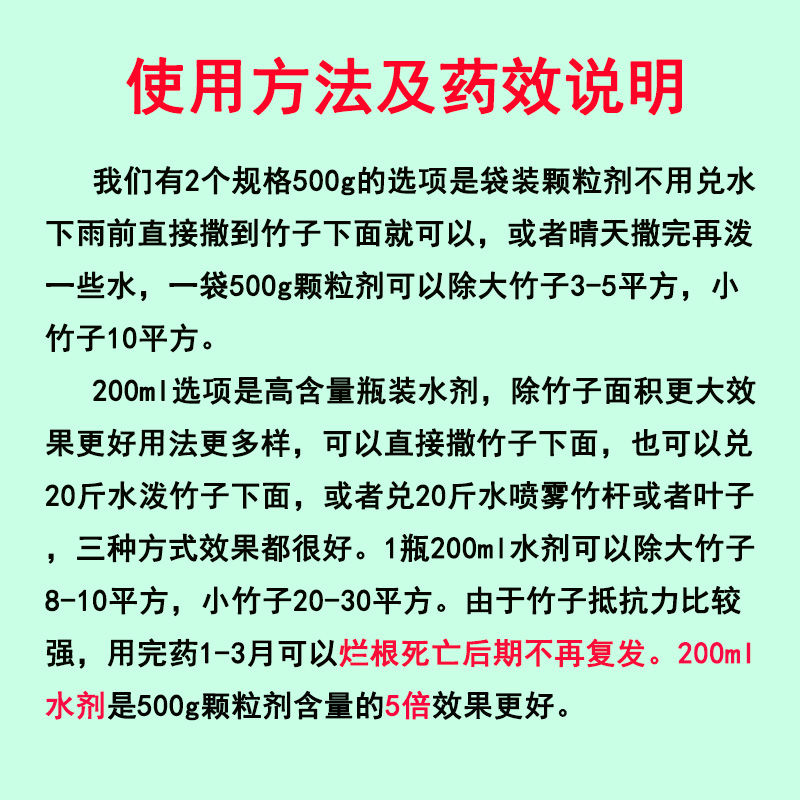 使用方法及药效说明

我们有2个规格500g的选项是袋装颗粒剂不用兑水下雨前直接撒到竹子下面就可以，或者晴天撒完再泼一些水，一袋500g颗粒剂可以除大竹子3-5平方，小竹子10平方。

200ml选项是高含量瓶装水剂，除竹子面积更大效果更好用法更多样，可以直接撒竹子下面，也可以兑20斤水泼竹子下面，或者兑20斤水喷雾竹杆或者叶子，三种方式效果都很好。1瓶200ml水剂可以除大竹子8-10平方，小竹子20-30平方。由于竹子抵抗力比较强，用完药1-3月可以烂根死亡后期不再复发。200ml水剂是500g颗粒剂含量的5倍效果更好。